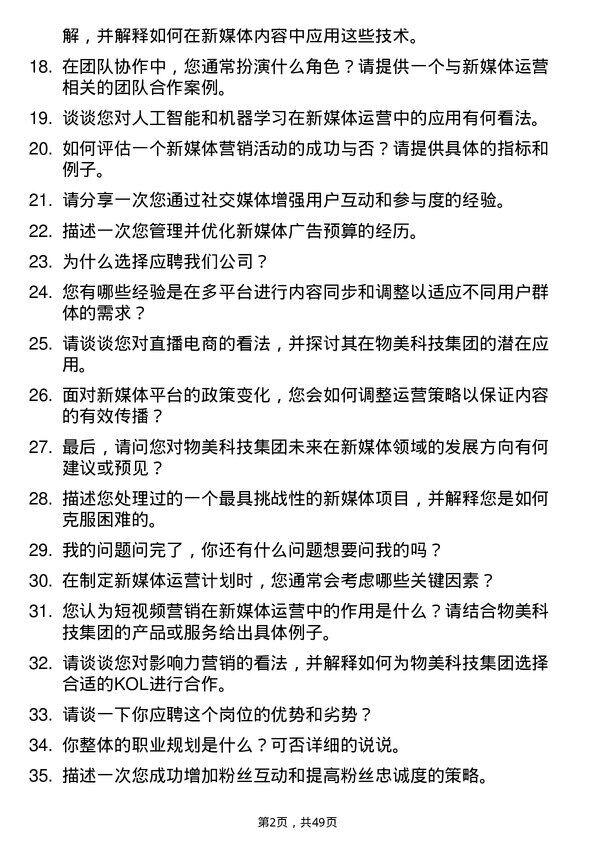 解，并解释如何在新媒体内容中应用这些技术。

18. 在团队协作中，您通常扮演什么角色？请提供一个与新媒体运营相关的团队合作案例。

19. 谈谈您对人工智能和机器学习在新媒体运营中的应用有何看法。

20. 如何评估一个新媒体营销活动的成功与否？请提供具体的指标和例子。

21. 请分享一次您通过社交媒体增强用户互动和参与度的经验。

22. 描述一次您管理并优化新媒体广告预算的经历。

23. 为什么选择应聘我们公司？

24. 您有哪些经验是在多平台进行内容同步和调整以适应不同用户群体的需求？

25. 请谈谈您对直播电商的看法，并探讨其在物美科技集团的潜在应用。

26. 面对新媒体平台的政策变化，您会如何调整运营策略以保证内容的有效传播？

27. 最后，请问您对物美科技集团未来在新媒体领域的发展方向有何建议或预见？

28. 描述您处理过的一个最具挑战性的新媒体项目，并解释您是如何克服困难的。

29. 我的问题问完了，你还有什么问题想要问我的吗？

30. 在制定新媒体运营计划时，您通常会考虑哪些关键因素？

31. 您认为短视频营销在新媒体运营中的作用是什么？请结合物美科技集团的产品或服务给出具体例子。

32. 请谈谈您对影响力营销的看法，并解释如何为物美科技集团选择合适的KOL进行合作。

33. 请谈一下你应聘这个岗位的优势和劣势？

34. 你整体的职业规划是什么？可否详细的说说。

35. 描述一次您成功增加粉丝互动和提高粉丝忠诚度的策略。

第2页，共49页